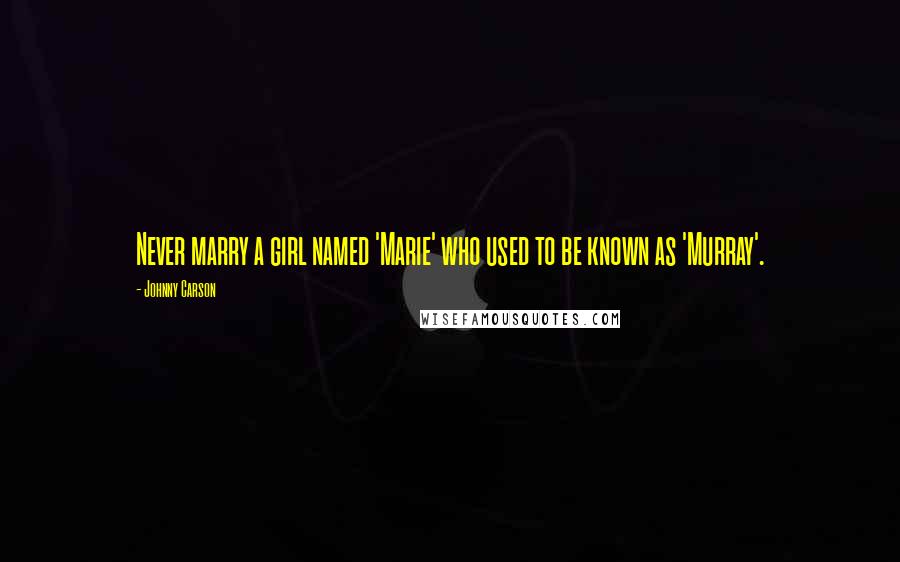 Never marry a girl named 'Marie' who used to be known as 'Murray'.

- Johnny Carson

WISEFAMOUSQUOTES.COM